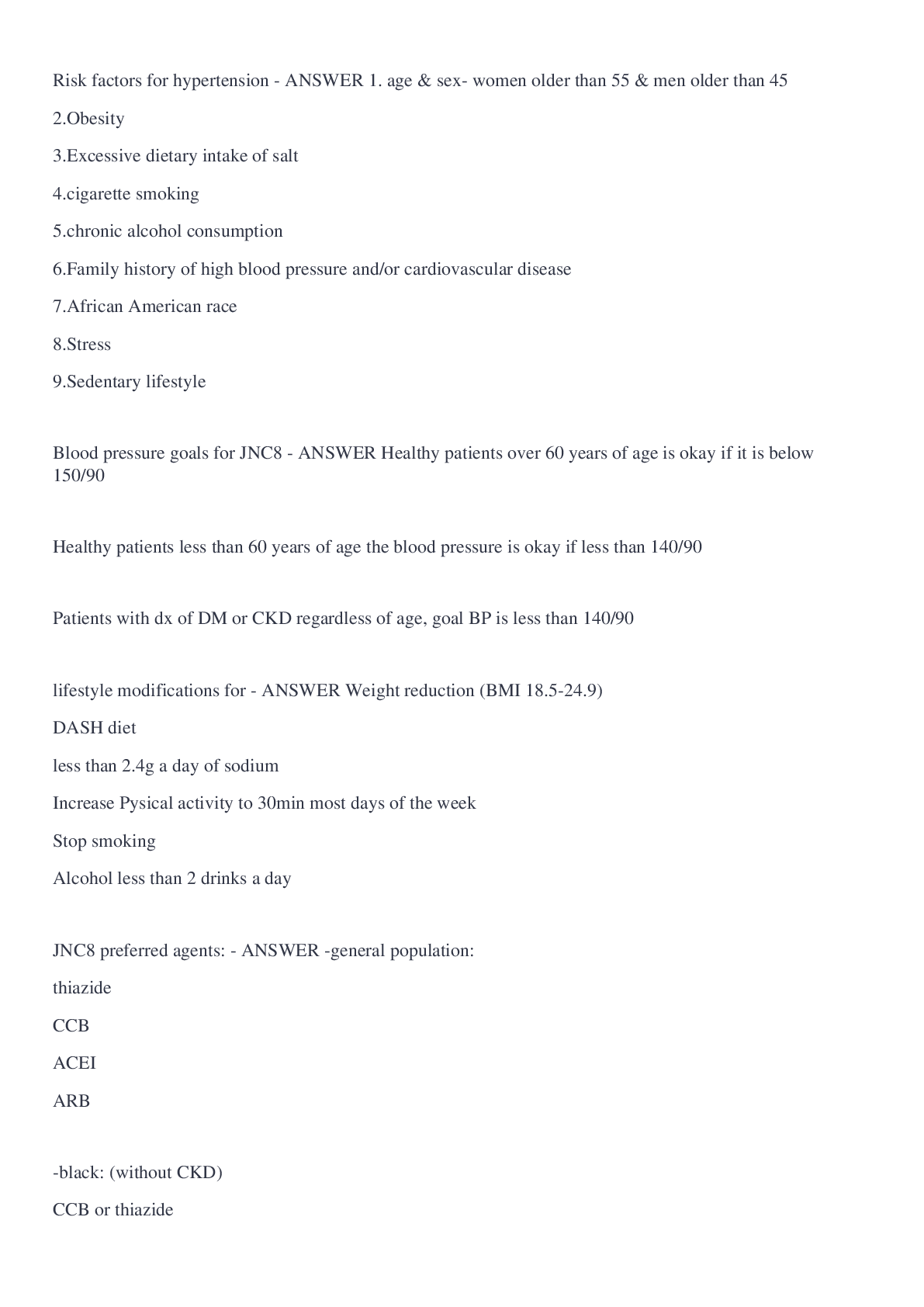 Risk factors for hypertension - ANSWER 1. age & sex- women older than 55 & men older than 45

2.Obesity

3.Excessive dietary intake of salt

4.cigarette smoking

5.chronic alcohol consumption

6.Family history of high blood pressure and/or cardiovascular disease

7.African American race

8.Stress

9.Sedentary lifestyle

Blood pressure goals for JNC8 - ANSWER Healthy patients over 60 years of age is okay if it is below 150/90

Healthy patients less than 60 years of age the blood pressure is okay if less than 140/90

Patients with dx of DM or CKD regardless of age, goal BP is less than 140/90

lifestyle modifications for - ANSWER Weight reduction (BMI 18.5-24.9)

DASH diet

less than 2.4g a day of sodium

Increase Pysical activity to 30min most days of the week

Stop smoking

Alcohol less than 2 drinks a day

JNC8 preferred agents: - ANSWER -general population:

thiazide

CCB

ACEI

ARB

-black: (without CKD)

CCB or thiazide